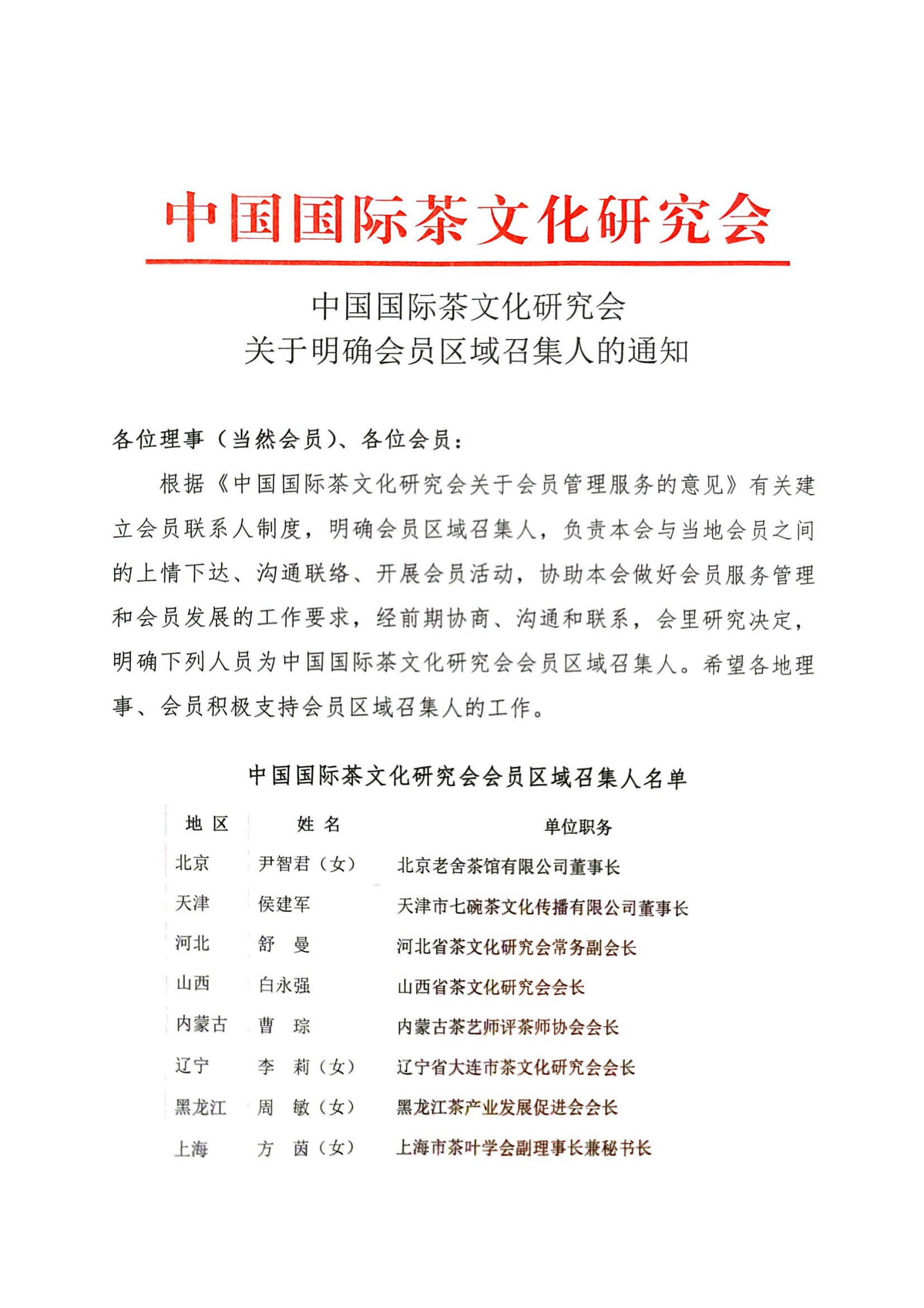 中国国际茶文化研究会

中国国际茶文化研究会
关于明确会员区域召集人的通知

各位理事（当然会员）、各位会员：

根据《中国国际茶文化研究会关于会员管理服务的意见》有关建立会员联系人制度，明确会员区域召集人，负责本会与当地会员之间的上情下达、沟通联络、开展会员活动，协助本会做好会员服务管理和会员发展的工作要求，经前期协商、沟通和联系，会里研究决定，明确下列人员为中国国际茶文化研究会会员区域召集人。希望各地理事、会员积极支持会员区域召集人的工作。

中国国际茶文化研究会会员区域召集人名单

| 地 区 | 姓 名 | 单位职务 |
|---|---|---|
| 北京 | 尹智君（女） | 北京老舍茶馆有限公司董事长 |
| 天津 | 侯建军 | 天津市七碗茶文化传播有限公司董事长 |
| 河北 | 舒 曼 | 河北省茶文化研究会常务副会长 |
| 山西 | 白永强 | 山西省茶文化研究会会长 |
| 内蒙古 | 曹 琮 | 内蒙古茶艺师评茶师协会会长 |
| 辽宁 | 李 莉（女） | 辽宁省大连市茶文化研究会会长 |
| 黑龙江 | 周 敏（女） | 黑龙江茶产业发展促进会会长 |
| 上海 | 方 茵（女） | 上海市茶叶学会副理事长兼秘书长 |